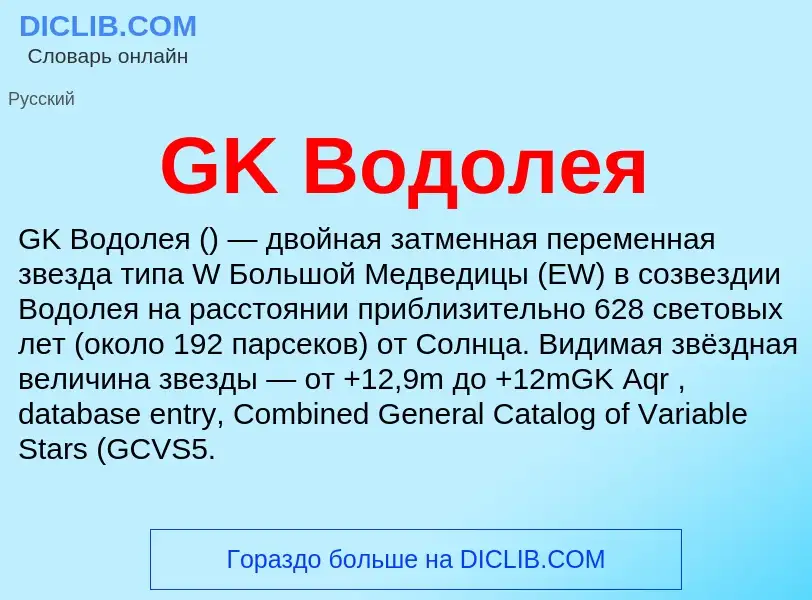 DICLIB.COM
Словарь онлайн

Русский

GK Водолея

GK Водолея () — двойная затменная переменная звезда типа W Большой Медведицы (EW) в созвездии Водолея на расстоянии приблизительно 628 световых лет (около 192 парсеков) от Солнца. Видимая звёздная величина звезды — от +12,9m до +12mGK Aqr , database entry, Combined General Catalog of Variable Stars (GCVS5.

Гораздо больше на DICLIB.COM